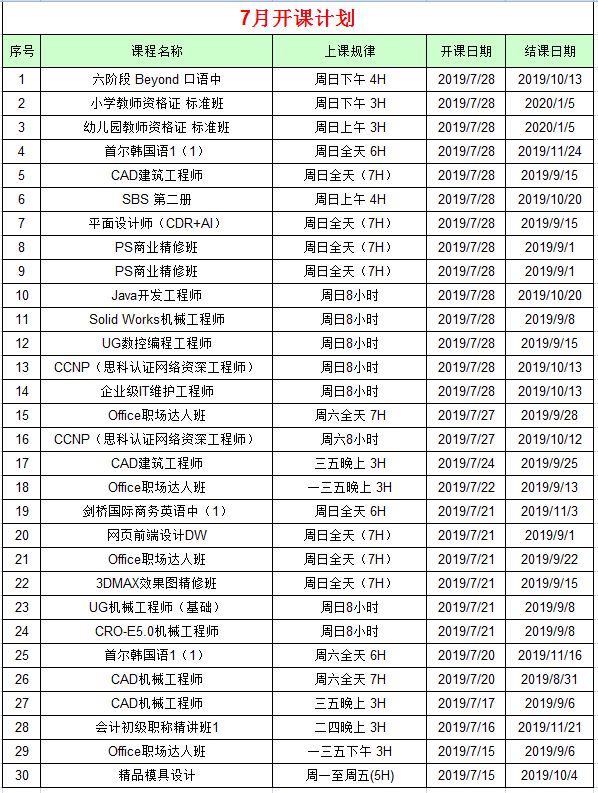 7月开课计划

| 序号 | 课程名称 | 上课规律 | 开课日期 | 结课日期 |
|---|---|---|---|---|
| 1 | 六阶段 Beyond 口语中 | 周日下午 4H | 2019/7/28 | 2019/10/13 |
| 2 | 小学教师资格证 标准班 | 周日下午 3H | 2019/7/28 | 2020/1/5 |
| 3 | 幼儿园教师资格证 标准班 | 周日上午 3H | 2019/7/28 | 2020/1/5 |
| 4 | 首尔韩国语1（1） | 周日全天 6H | 2019/7/28 | 2019/11/24 |
| 5 | CAD建筑工程师 | 周日全天（7H） | 2019/7/28 | 2019/9/15 |
| 6 | SBS 第二册 | 周日上午 4H | 2019/7/28 | 2019/10/20 |
| 7 | 平面设计师（CDR+AI） | 周日全天（7H） | 2019/7/28 | 2019/9/15 |
| 8 | PS商业精修班 | 周日全天（7H） | 2019/7/28 | 2019/9/1 |
| 9 | PS商业精修班 | 周日全天（7H） | 2019/7/28 | 2019/9/1 |
| 10 | Java开发工程师 | 周日8小时 | 2019/7/28 | 2019/10/20 |
| 11 | Solid Works机械工程师 | 周日8小时 | 2019/7/28 | 2019/9/8 |
| 12 | UG数控编程工程师 | 周日8小时 | 2019/7/28 | 2019/9/15 |
| 13 | CCNP（思科认证网络资深工程师） | 周日8小时 | 2019/7/28 | 2019/10/13 |
| 14 | 企业级IT维护工程师 | 周日8小时 | 2019/7/28 | 2019/10/13 |
| 15 | Office职场达人班 | 周六全天 7H | 2019/7/27 | 2019/9/28 |
| 16 | CCNP（思科认证网络资深工程师） | 周六8小时 | 2019/7/27 | 2019/10/12 |
| 17 | CAD建筑工程师 | 三五晚上 3H | 2019/7/24 | 2019/9/25 |
| 18 | Office职场达人班 | 一三五晚上 3H | 2019/7/22 | 2019/9/13 |
| 19 | 剑桥国际商务英语中（1） | 周日全天 6H | 2019/7/21 | 2019/11/3 |
| 20 | 网页前端设计DW | 周日全天（7H） | 2019/7/21 | 2019/9/1 |
| 21 | Office职场达人班 | 周日全天（7H） | 2019/7/21 | 2019/9/22 |
| 22 | 3DMAX效果图精修班 | 周日全天（7H） | 2019/7/21 | 2019/9/15 |
| 23 | UG机械工程师（基础） | 周日8小时 | 2019/7/21 | 2019/9/8 |
| 24 | CRO-E5.0机械工程师 | 周日8小时 | 2019/7/21 | 2019/9/8 |
| 25 | 首尔韩国语1（1） | 周六全天 6H | 2019/7/20 | 2019/11/16 |
| 26 | CAD机械工程师 | 周六全天 7H | 2019/7/20 | 2019/8/31 |
| 27 | CAD机械工程师 | 三五晚上 3H | 2019/7/17 | 2019/9/6 |
| 28 | 会计初级职称精讲班1 | 二四晚上 3H | 2019/7/16 | 2019/11/21 |
| 29 | Office职场达人班 | 一三五下午 3H | 2019/7/15 | 2019/9/6 |
| 30 | 精品模具设计 | 周一至周五(5H) | 2019/7/15 | 2019/10/4 |